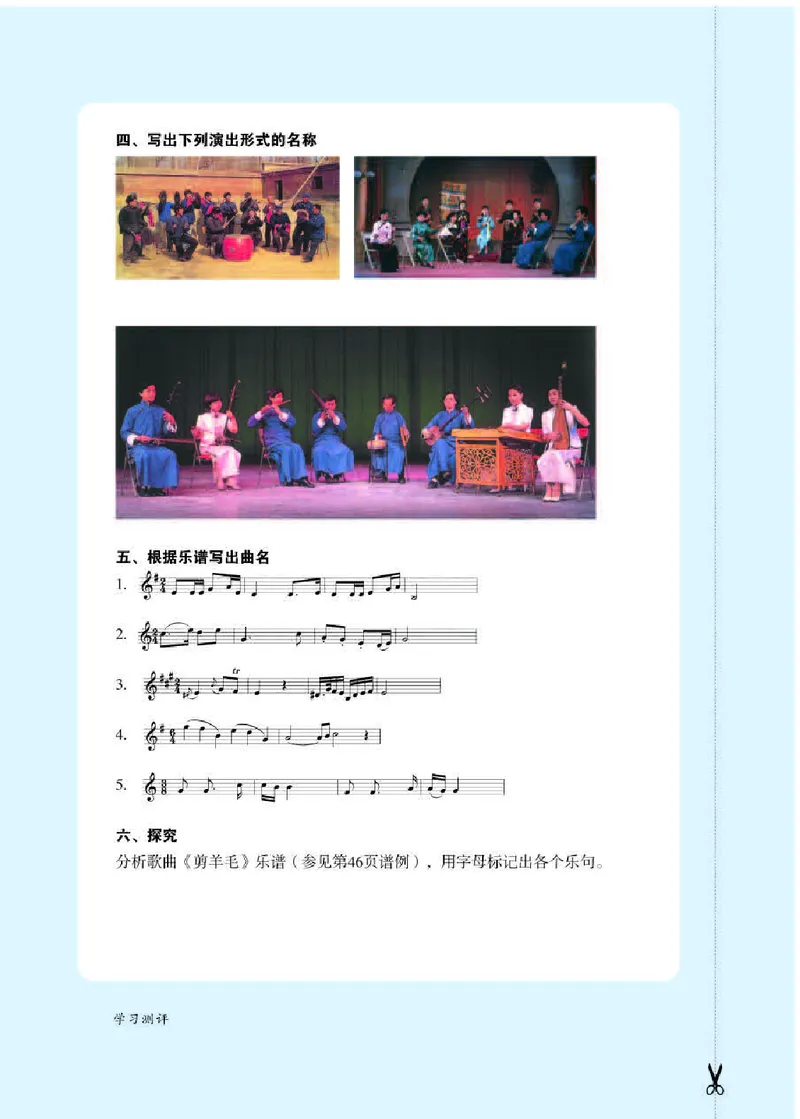 四、写出下列演出形式的名称

五、根据乐谱写出曲名

1.

2.

3.

4.

5.

六、探究

分析歌曲《剪羊毛》乐谱（参见第46页谱例），用字母标记出各个乐句。

学习测评